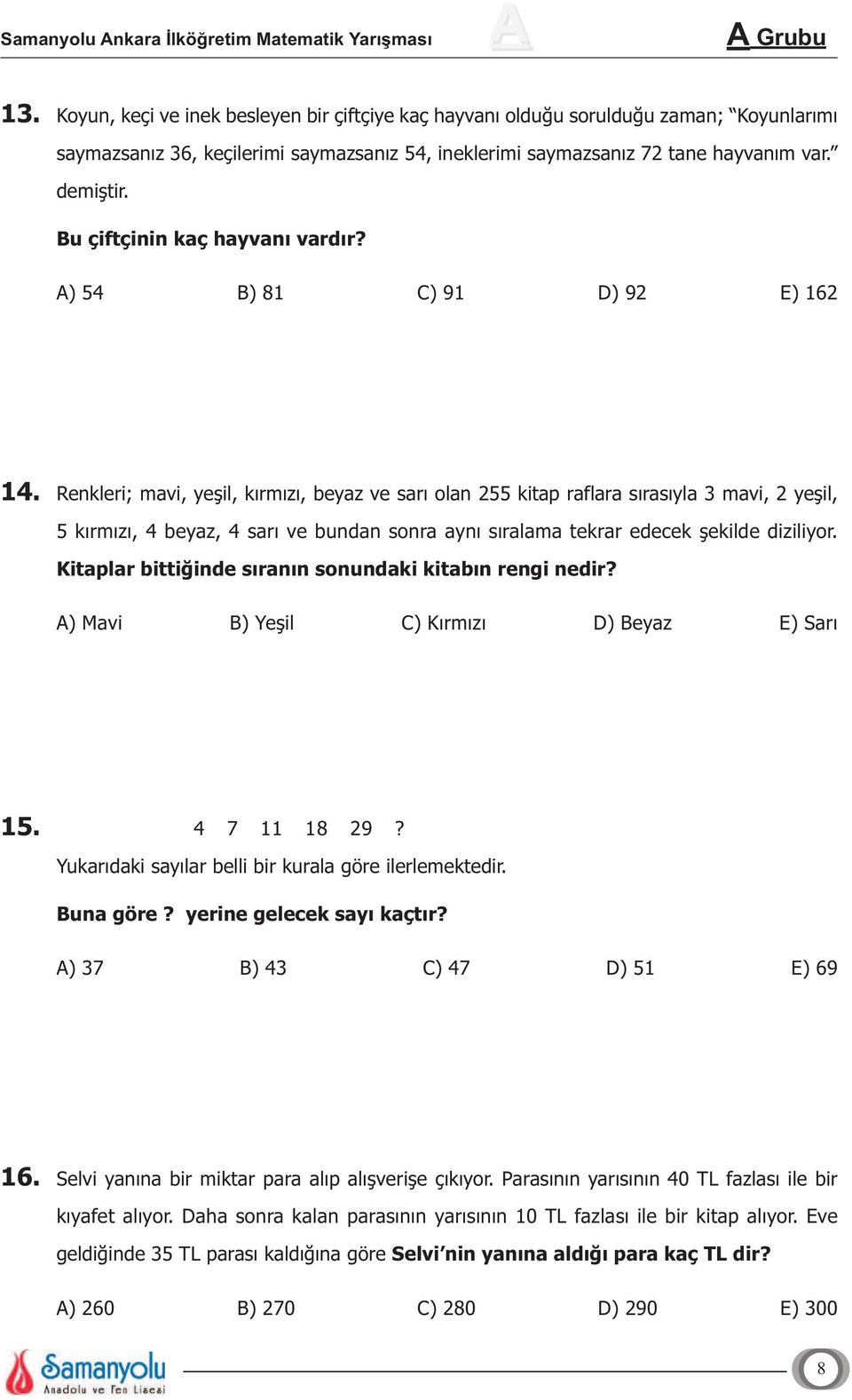 Samanyolu Ankara İlköğretim Matematik Yarışması A A Grubu

13. Koyun, keçi ve inek besleyen bir çiftçiye kaç hayvanı olduğu sorulduğu zaman; "Koyunlarımı saymazsanız 36, keçilerimi saymazsanız 54, ineklerimi saymazsanız 72 tane hayvanım var." demiştir.

Bu çiftçinin kaç hayvanı vardır?

A) 54 B) 81 C) 91 D) 92 E) 162

14. Renkleri; mavi, yeşil, kırmızı, beyaz ve sarı olan 255 kitap raflara sırasıyla 3 mavi, 2 yeşil, 5 kırmızı, 4 beyaz, 4 sarı ve bundan sonra aynı sıralama tekrar edecek şekilde diziliyor. Kitaplar bittiğinde sıranın sonundaki kitabın rengi nedir?

A) Mavi B) Yeşil C) Kırmızı D) Beyaz E) Sarı

15. 4 7 11 18 29 ?

Yukarıdaki sayılar belli bir kurala göre ilerlemektedir.

Buna göre ? yerine gelecek sayı kaçtır?

A) 37 B) 43 C) 47 D) 51 E) 69

16. Selvi yanına bir miktar para alıp alışverişe çıkıyor. Parasının yarısının 40 TL fazlası ile bir kıyafet alıyor. Daha sonra kalan parasının yarısının 10 TL fazlası ile bir kitap alıyor. Eve geldiğinde 35 TL parası kaldığına göre Selvi'nin yanına aldığı para kaç TL dir?

A) 260 B) 270 C) 280 D) 290 E) 300

Samanyolu Anadolu ve Fen Lisesi

8